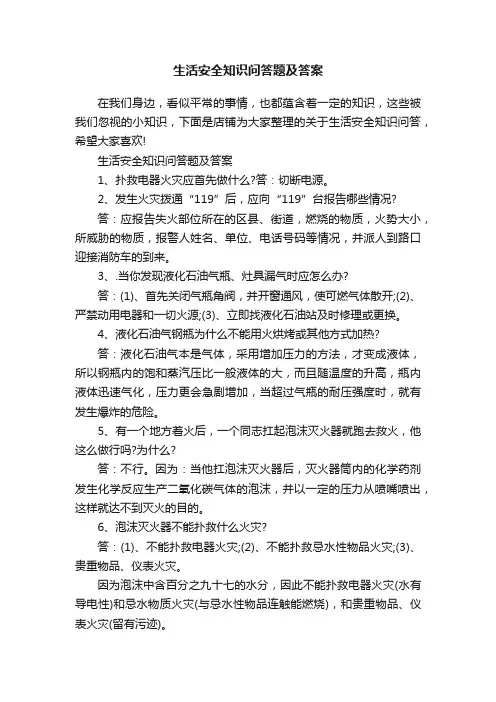 生活安全知识问答题及答案

在我们身边，看似平常的事情，也都蕴含着一定的知识，这些被我们忽视的小知识，下面是店铺为大家整理的关于生活安全知识问答，希望大家喜欢!

生活安全知识问答题及答案

1、扑救电器火灾应首先做什么?答：切断电源。

2、发生火灾拨通“119”后，应向“119”台报告哪些情况?

答：应报告失火部位所在的区县、街道，燃烧的物质，火势大小，所威胁的物质，报警人姓名、单位、电话号码等情况，并派人到路口迎接消防车的到来。

3、当你发现液化石油气瓶、灶具漏气时应怎么办?

答：(1)、首先关闭气瓶角阀，并开窗通风，使可燃气体散开;(2)、严禁动用电器和一切火源;(3)、立即找液化石油站及时修理或更换。

4、液化石油气钢瓶为什么不能用火烘烤或其他方式加热?

答：液化石油气本是气体，采用增加压力的方法，才变成液体，所以钢瓶内的饱和蒸汽压比一般液体的大，而且随温度的升高，瓶内液体迅速气化，压力更会急剧增加，当超过气瓶的耐压强度时，就有发生爆炸的危险。

5、有一个地方着火后，一个同志扛起泡沫灭火器就跑去救火，他这么做行吗?为什么?

答：不行。因为：当他扛泡沫灭火器后，灭火器筒内的化学药剂发生化学反应生产二氧化碳气体的泡沫，并以一定的压力从喷嘴喷出，这样就达不到灭火的目的。

6、泡沫灭火器不能扑救什么火灾?

答：(1)、不能扑救电器火灾;(2)、不能扑救忌水性物品火灾;(3)、贵重物品、仪表火灾。

因为泡沫中含百分之九十七的水分，因此不能扑救电器火灾(水有导电性)和忌水物质火灾(与忌水性物品连触能燃烧)，和贵重物品、仪表火灾(留有污迹)。